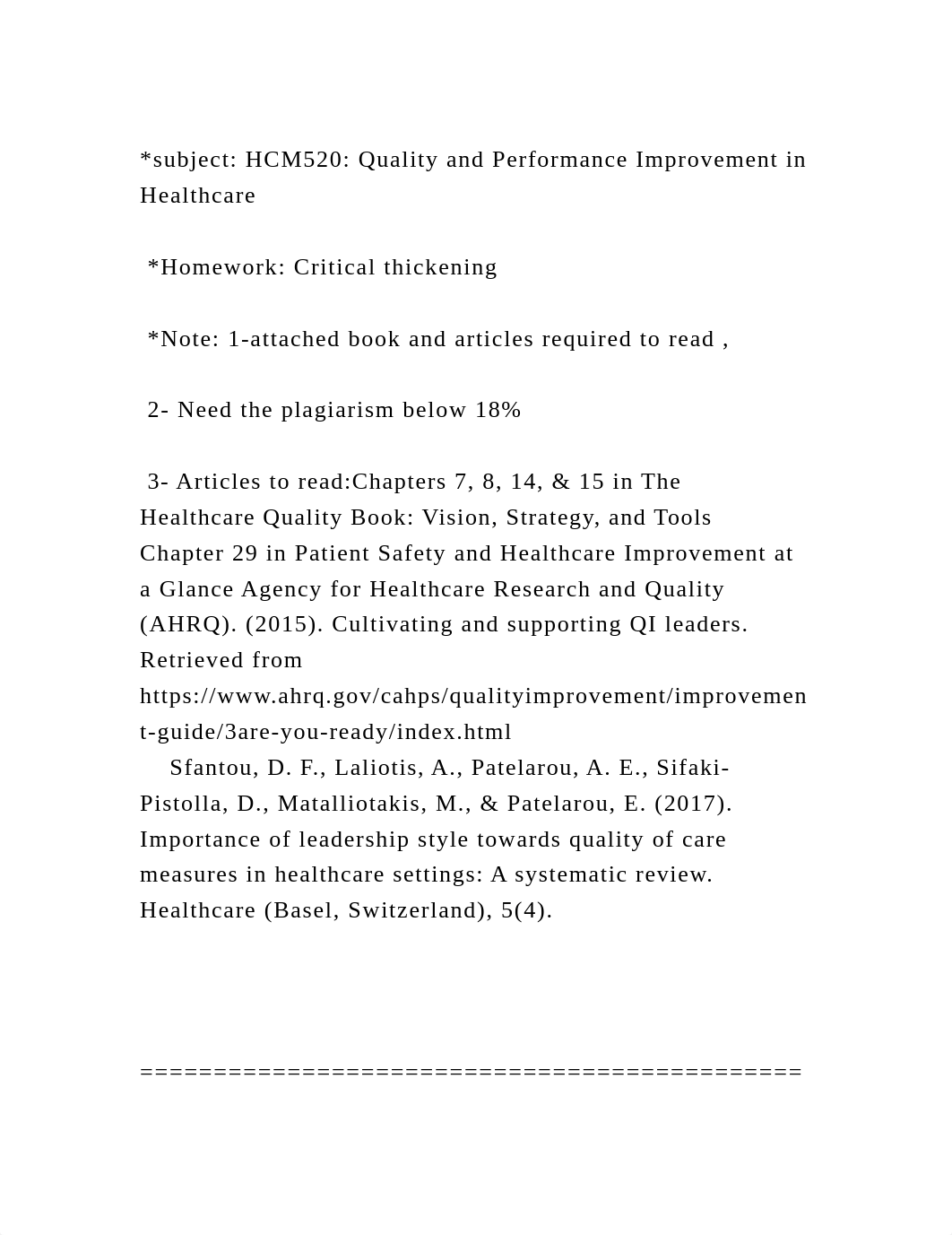 *subject: HCM520: Quality and Performance Improvement in Healthcare

*Homework: Critical thickening

*Note: 1-attached book and articles required to read ,

2- Need the plagiarism below 18%

3- Articles to read:Chapters 7, 8, 14, & 15 in The Healthcare Quality Book: Vision, Strategy, and Tools Chapter 29 in Patient Safety and Healthcare Improvement at a Glance Agency for Healthcare Research and Quality (AHRQ). (2015). Cultivating and supporting QI leaders. Retrieved from https://www.ahrq.gov/cahps/qualityimprovement/improvement-guide/3are-you-ready/index.html
Sfantou, D. F., Laliotis, A., Patelarou, A. E., Sifaki-Pistolla, D., Matalliotakis, M., & Patelarou, E. (2017). Importance of leadership style towards quality of care measures in healthcare settings: A systematic review. Healthcare (Basel, Switzerland), 5(4).

==============================================